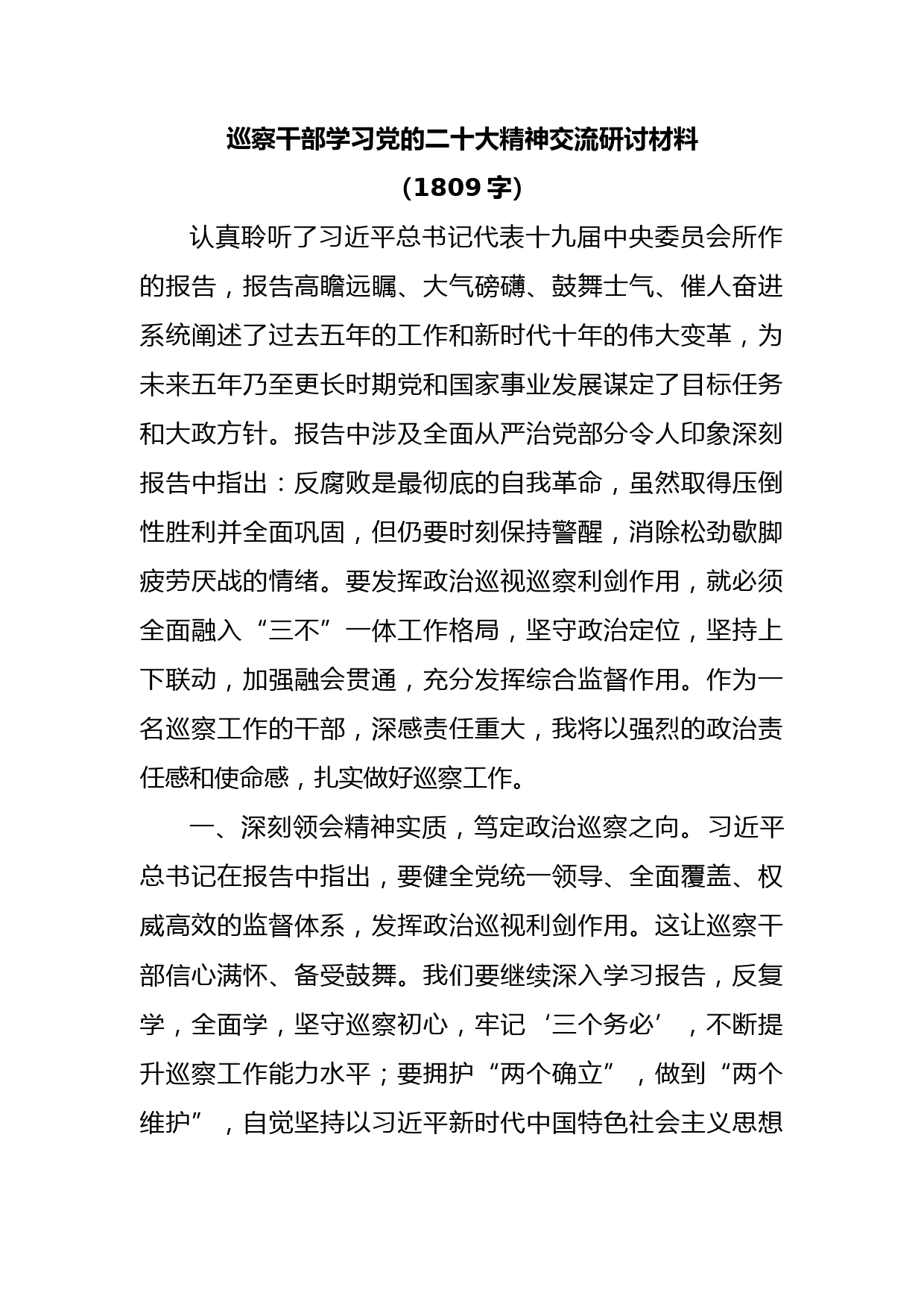 巡察干部学习党的二十大精神交流研讨材料
(1809 字)

认真聆听了习近平总书记代表十九届中央委员会所作的报告，报告高瞻远瞩、大气磅礴、鼓舞士气、催人奋进系统阐述了过去五年的工作和新时代十年的伟大变革，为未来五年乃至更长时期党和国家事业发展谋定了目标任务和大政方针。报告中涉及全面从严治党部分令人印象深刻报告中指出：反腐败是最彻底的自我革命，虽然取得压倒性胜利并全面巩固，但仍要时刻保持警醒，消除松劲歇脚疲劳厌战的情绪。要发挥政治巡视巡察利剑作用，就必须全面融入“三不”一体工作格局，坚守政治定位，坚持上下联动，加强融会贯通，充分发挥综合监督作用。作为一名巡察工作的干部，深感责任重大，我将以强烈的政治责任感和使命感，扎实做好巡察工作。

一、深刻领会精神实质，笃定政治巡察之向。习近平总书记在报告中指出，要健全党统一领导、全面覆盖、权威高效的监督体系，发挥政治巡视利剑作用。这让巡察干部信心满怀、备受鼓舞。我们要继续深入学习报告，反复学，全面学，坚守巡察初心，牢记‘三个务必’，不断提升巡察工作能力水平；要拥护“两个确立”，做到“两个维护”，自觉坚持以习近平新时代中国特色社会主义思想